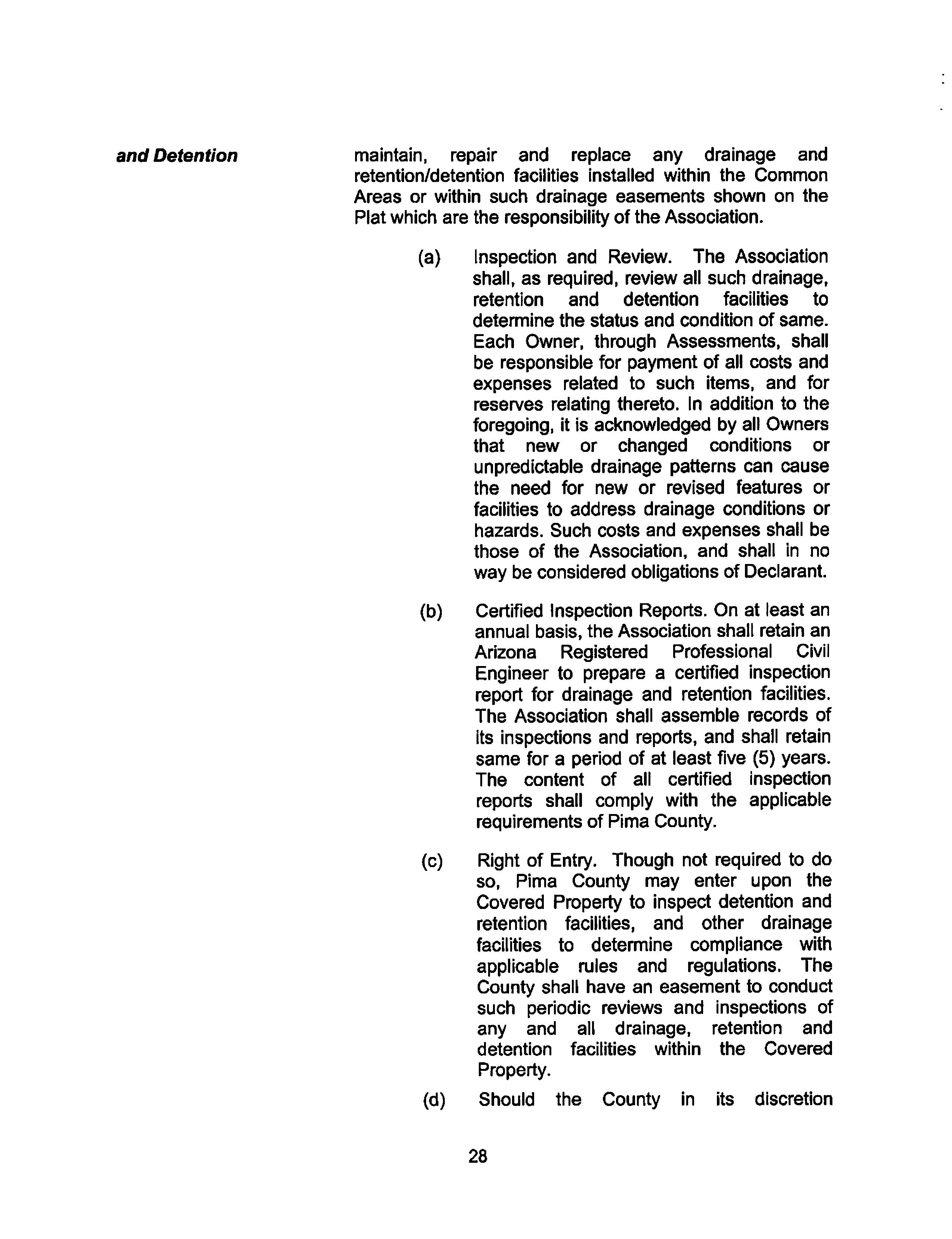 and Detention

maintain, repair and replace any drainage and retention/detention facilities installed within the Common Areas or within such drainage easements shown on the Plat which are the responsibility of the Association.

(a) Inspection and Review. The Association shall, as required, review all such drainage, retention and detention facilities to determine the status and condition of same. Each Owner, through Assessments, shall be responsible for payment of all costs and expenses related to such items, and for reserves relating thereto. In addition to the foregoing, it is acknowledged by all Owners that new or changed conditions or unpredictable drainage patterns can cause the need for new or revised features or facilities to address drainage conditions or hazards. Such costs and expenses shall be those of the Association, and shall in no way be considered obligations of Declarant.

(b) Certified Inspection Reports. On at least an annual basis, the Association shall retain an Arizona Registered Professional Civil Engineer to prepare a certified inspection report for drainage and retention facilities. The Association shall assemble records of its inspections and reports, and shall retain same for a period of at least five (5) years. The content of all certified inspection reports shall comply with the applicable requirements of Pima County.

(c) Right of Entry. Though not required to do so, Pima County may enter upon the Covered Property to inspect detention and retention facilities, and other drainage facilities to determine compliance with applicable rules and regulations. The County shall have an easement to conduct such periodic reviews and inspections of any and all drainage, retention and detention facilities within the Covered Property.

(d) Should the County in its discretion

28